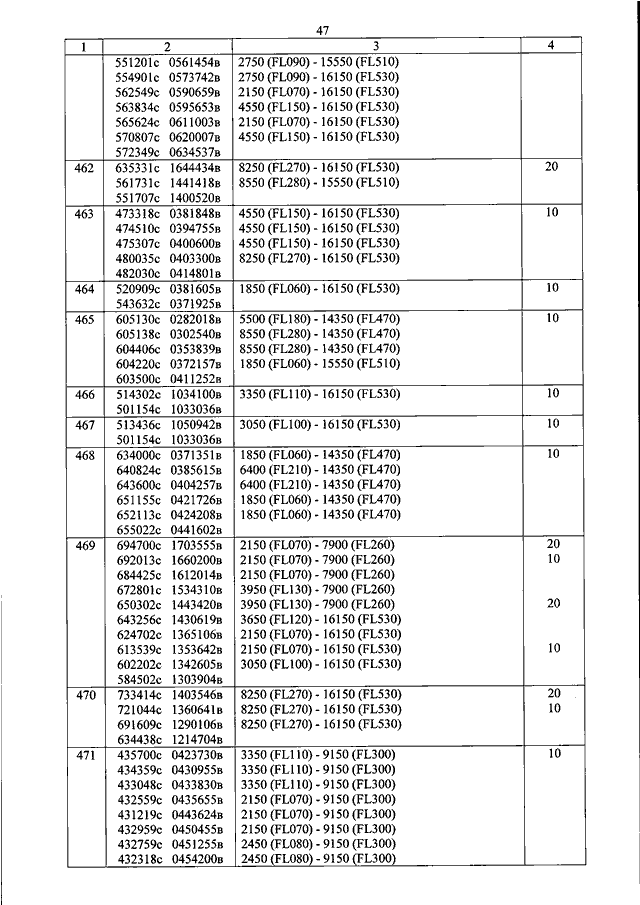 47

| 1 | 2 | 3 | 4 |
|---|---|---|---|
| | 551201с 0561454в<br>554901с 0573742в<br>562549с 0590659в<br>563834с 0595653в<br>565624с 0611003в<br>570807с 0620007в<br>572349с 0634537в | 2750 (FL090) - 15550 (FL510)<br>2750 (FL090) - 16150 (FL530)<br>2150 (FL070) - 16150 (FL530)<br>4550 (FL150) - 16150 (FL530)<br>2150 (FL070) - 16150 (FL530)<br>4550 (FL150) - 16150 (FL530) | |
| 462 | 635331с 1644434в<br>561731с 1441418в<br>551707с 1400520в | 8250 (FL270) - 16150 (FL530)<br>8550 (FL280) - 15550 (FL510) | 20 |
| 463 | 473318с 0381848в<br>474510с 0394755в<br>475307с 0400600в<br>480035с 0403300в<br>482030с 0414801в | 4550 (FL150) - 16150 (FL530)<br>4550 (FL150) - 16150 (FL530)<br>4550 (FL150) - 16150 (FL530)<br>8250 (FL270) - 16150 (FL530) | 10 |
| 464 | 520909с 0381605в<br>543632с 0371925в | 1850 (FL060) - 16150 (FL530) | 10 |
| 465 | 605130с 0282018в<br>605138с 0302540в<br>604406с 0353839в<br>604220с 0372157в<br>603500с 0411252в | 5500 (FL180) - 14350 (FL470)<br>8550 (FL280) - 14350 (FL470)<br>8550 (FL280) - 14350 (FL470)<br>1850 (FL060) - 15550 (FL510) | 10 |
| 466 | 514302с 1034100в<br>501154с 1033036в | 3350 (FL110) - 16150 (FL530) | 10 |
| 467 | 513436с 1050942в<br>501154с 1033036в | 3050 (FL100) - 16150 (FL530) | 10 |
| 468 | 634000с 0371351в<br>640824с 0385615в<br>643600с 0404257в<br>651155с 0421726в<br>652113с 0424208в<br>655022с 0441602в | 1850 (FL060) - 14350 (FL470)<br>6400 (FL210) - 14350 (FL470)<br>6400 (FL210) - 14350 (FL470)<br>1850 (FL060) - 14350 (FL470)<br>1850 (FL060) - 14350 (FL470) | 10 |
| 469 | 694700с 1703555в<br>692013с 1660200в<br>684425с 1612014в<br>672801с 1534310в<br>650302с 1443420в<br>643256с 1430619в<br>624702с 1365106в<br>613539с 1353642в<br>602202с 1342605в<br>584502с 1303904в | 2150 (FL070) - 7900 (FL260)<br>2150 (FL070) - 7900 (FL260)<br>2150 (FL070) - 7900 (FL260)<br>3950 (FL130) - 7900 (FL260)<br>3950 (FL130) - 7900 (FL260)<br>3650 (FL120) - 16150 (FL530)<br>2150 (FL070) - 16150 (FL530)<br>2150 (FL070) - 16150 (FL530)<br>3050 (FL100) - 16150 (FL530) | 20<br>10<br><br><br>20<br><br><br>10 |
| 470 | 733414с 1403546в<br>721044с 1360641в<br>691609с 1290106в<br>634438с 1214704в | 8250 (FL270) - 16150 (FL530)<br>8250 (FL270) - 16150 (FL530)<br>8250 (FL270) - 16150 (FL530) | 20<br>10 |
| 471 | 435700с 0423730в<br>434359с 0430955в<br>433048с 0433830в<br>432559с 0435655в<br>431219с 0443624в<br>432959с 0450455в<br>432759с 0451255в<br>432318с 0454200в | 3350 (FL110) - 9150 (FL300)<br>3350 (FL110) - 9150 (FL300)<br>3350 (FL110) - 9150 (FL300)<br>2150 (FL070) - 9150 (FL300)<br>2150 (FL070) - 9150 (FL300)<br>2150 (FL070) - 9150 (FL300)<br>2450 (FL080) - 9150 (FL300)<br>2450 (FL080) - 9150 (FL300) | 10 |